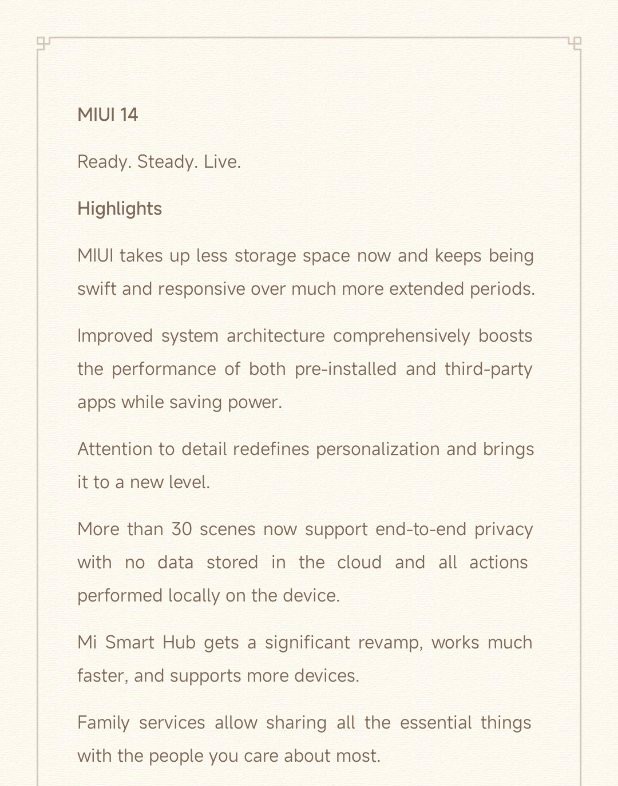 MIUI 14

Ready. Steady. Live.

Highlights

MIUI takes up less storage space now and keeps being swift and responsive over much more extended periods.

Improved system architecture comprehensively boosts the performance of both pre-installed and third-party apps while saving power.

Attention to detail redefines personalization and brings it to a new level.

More than 30 scenes now support end-to-end privacy with no data stored in the cloud and all actions performed locally on the device.

Mi Smart Hub gets a significant revamp, works much faster, and supports more devices.

Family services allow sharing all the essential things with the people you care about most.